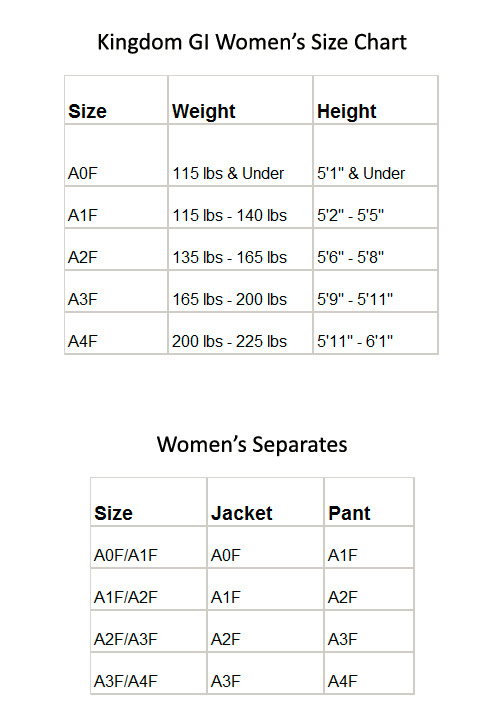 Kingdom GI Women’s Size Chart

| Size | Weight | Height |
|---|---|---|
| A0F | 115 lbs & Under | 5'1" & Under |
| A1F | 115 lbs - 140 lbs | 5'2" - 5'5" |
| A2F | 135 lbs - 165 lbs | 5'6" - 5'8" |
| A3F | 165 lbs - 200 lbs | 5'9" - 5'11" |
| A4F | 200 lbs - 225 lbs | 5'11" - 6'1" |

Women’s Separates

| Size | Jacket | Pant |
|---|---|---|
| A0F/A1F | A0F | A1F |
| A1F/A2F | A1F | A2F |
| A2F/A3F | A2F | A3F |
| A3F/A4F | A3F | A4F |